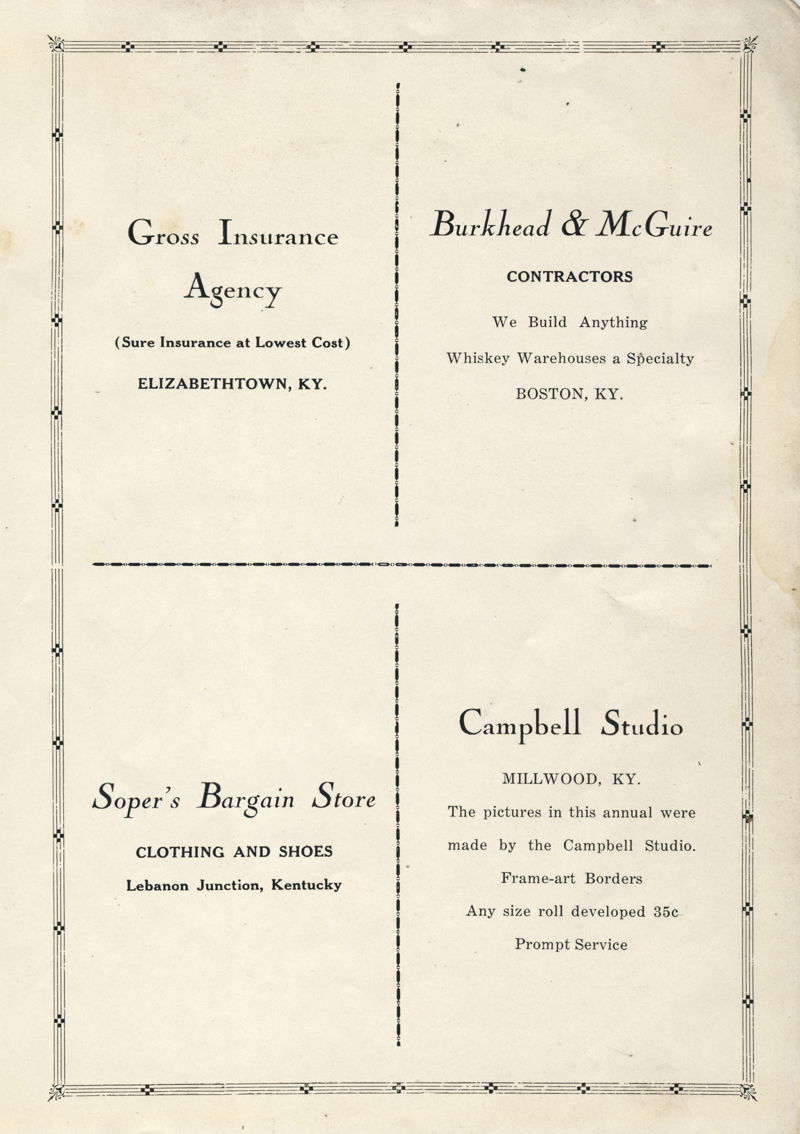 Gross Insurance Agency

(Sure Insurance at Lowest Cost)

ELIZABETHTOWN, KY.

Burkhead & McGuire

CONTRACTORS

We Build Anything

Whiskey Warehouses a Specialty

BOSTON, KY.

Soper's Bargain Store

CLOTHING AND SHOES

Lebanon Junction, Kentucky

Campbell Studio

MILLWOOD, KY.

The pictures in this annual were made by the Campbell Studio.

Frame-art Borders

Any size roll developed 35c

Prompt Service